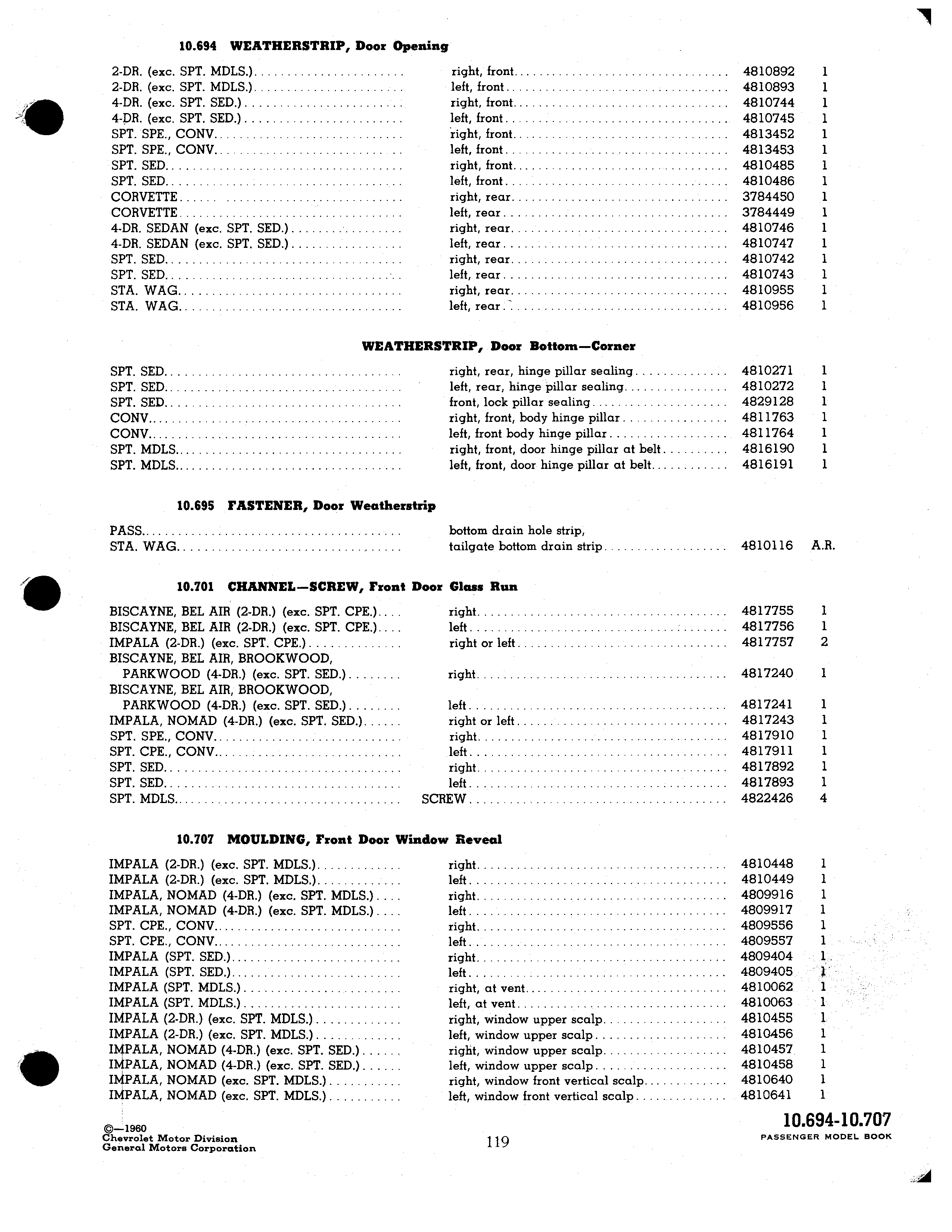 10.694 WEATHERSTRIP, Door Opening

| | | | |
|---|---|---|---|
| 2-DR. (exc. SPT. MDLS.) | right, front | 4810892 | 1 |
| 2-DR. (exc. SPT. MDLS.) | left, front | 4810893 | 1 |
| 4-DR. (exc. SPT. SED.) | right, front | 4810744 | 1 |
| 4-DR. (exc. SPT. SED.) | left, front | 4810745 | 1 |
| SPT. SPE., CONV | right, front | 4813452 | 1 |
| SPT. SPE., CONV | left, front | 4813453 | 1 |
| SPT. SED | right, front | 4810485 | 1 |
| SPT. SED | left, front | 4810486 | 1 |
| CORVETTE | right, rear | 3784450 | 1 |
| CORVETTE | left, rear | 3784449 | 1 |
| 4-DR. SEDAN (exc. SPT. SED.) | right, rear | 4810746 | 1 |
| 4-DR. SEDAN (exc. SPT. SED.) | left, rear | 4810747 | 1 |
| SPT. SED | right, rear | 4810742 | 1 |
| SPT. SED | left, rear | 4810743 | 1 |
| STA. WAG | right, rear | 4810955 | 1 |
| STA. WAG | left, rear | 4810956 | 1 |

WEATHERSTRIP, Door Bottom—Corner

| | | | |
|---|---|---|---|
| SPT. SED | right, rear, hinge pillar sealing | 4810271 | 1 |
| SPT. SED | left, rear, hinge pillar sealing | 4810272 | 1 |
| SPT. SED | front, lock pillar sealing | 4829128 | 1 |
| CONV | right, front, body hinge pillar | 4811763 | 1 |
| CONV | left, front body hinge pillar | 4811764 | 1 |
| SPT. MDLS | right, front, door hinge pillar at belt | 4816190 | 1 |
| SPT. MDLS | left, front, door hinge pillar at belt | 4816191 | 1 |

10.695 FASTENER, Door Weatherstrip

| | | | |
|---|---|---|---|
| PASS | bottom drain hole strip, | | |
| STA. WAG | tailgate bottom drain strip | 4810116 | A.R. |

10.701 CHANNEL—SCREW, Front Door Glass Run

| | | | |
|---|---|---|---|
| BISCAYNE, BEL AIR (2-DR.) (exc. SPT. CPE.) | right | 4817755 | 1 |
| BISCAYNE, BEL AIR (2-DR.) (exc. SPT. CPE.) | left | 4817756 | 1 |
| IMPALA (2-DR.) (exc. SPT. CPE.) | right or left | 4817757 | 2 |
| BISCAYNE, BEL AIR, BROOKWOOD, PARKWOOD (4-DR.) (exc. SPT. SED.) | right | 4817240 | 1 |
| BISCAYNE, BEL AIR, BROOKWOOD, PARKWOOD (4-DR.) (exc. SPT. SED.) | left | 4817241 | 1 |
| IMPALA, NOMAD (4-DR.) (exc. SPT. SED.) | right or left | 4817243 | 1 |
| SPT. SPE., CONV | right | 4817910 | 1 |
| SPT. CPE., CONV | left | 4817911 | 1 |
| SPT. SED | right | 4817892 | 1 |
| SPT. SED | left | 4817893 | 1 |
| SPT. MDLS | SCREW | 4822426 | 4 |

10.707 MOULDING, Front Door Window Reveal

| | | | |
|---|---|---|---|
| IMPALA (2-DR.) (exc. SPT. MDLS.) | right | 4810448 | 1 |
| IMPALA (2-DR.) (exc. SPT. MDLS.) | left | 4810449 | 1 |
| IMPALA, NOMAD (4-DR.) (exc. SPT. MDLS.) | right | 4809916 | 1 |
| IMPALA, NOMAD (4-DR.) (exc. SPT. MDLS.) | left | 4809917 | 1 |
| SPT. CPE., CONV | right | 4809556 | 1 |
| SPT. CPE., CONV | left | 4809557 | 1 |
| IMPALA (SPT. SED.) | right | 4809404 | 1 |
| IMPALA (SPT. SED.) | left | 4809405 | 1 |
| IMPALA (SPT. MDLS.) | right, at vent | 4810062 | 1 |
| IMPALA (SPT. MDLS.) | left, at vent | 4810063 | 1 |
| IMPALA (2-DR.) (exc. SPT. MDLS.) | right, window upper scalp | 4810455 | 1 |
| IMPALA (2-DR.) (exc. SPT. MDLS.) | left, window upper scalp | 4810456 | 1 |
| IMPALA, NOMAD (4-DR.) (exc. SPT. SED.) | right, window upper scalp | 4810457 | 1 |
| IMPALA, NOMAD (4-DR.) (exc. SPT. SED.) | left, window upper scalp | 4810458 | 1 |
| IMPALA, NOMAD (exc. SPT. MDLS.) | right, window front vertical scalp | 4810640 | 1 |
| IMPALA, NOMAD (exc. SPT. MDLS.) | left, window front vertical scalp | 4810641 | 1 |

©—1960
Chevrolet Motor Division
General Motors Corporation

119

10.694-10.707
PASSENGER MODEL BOOK